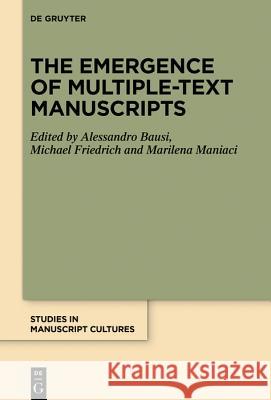 DE GRUYTER

THE EMERGENCE OF MULTIPLE-TEXT MANUSCRIPTS

Edited by Alessandro Bausi, Michael Friedrich and Marilena Maniaci

STUDIES IN MANUSCRIPT CULTURES

DE G

Kraina Książek